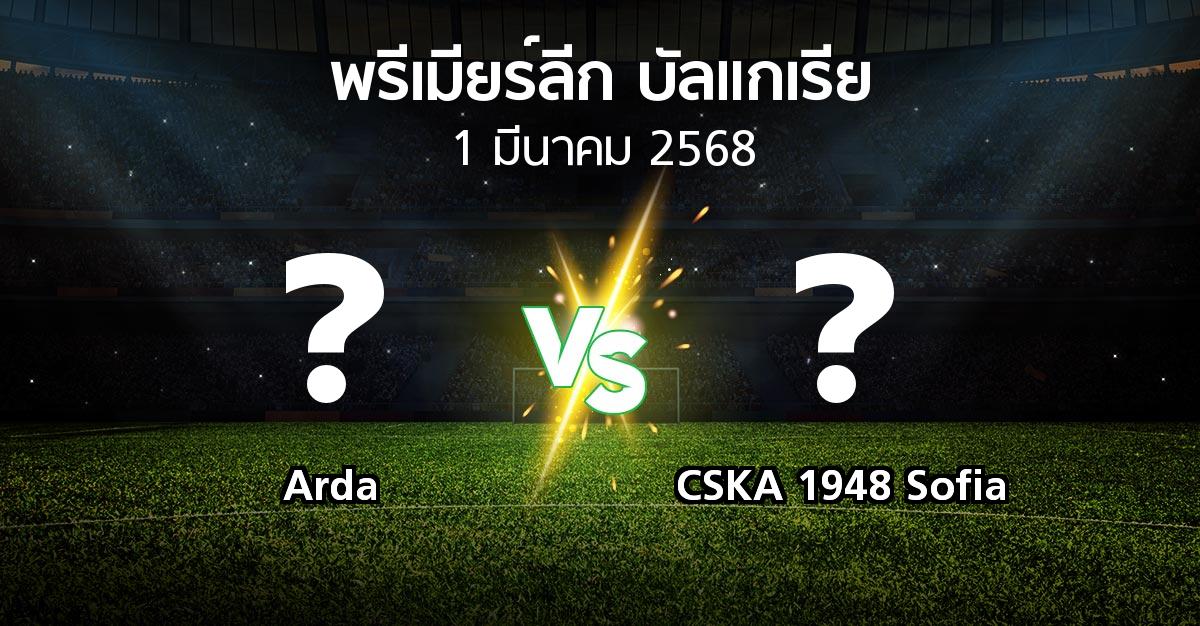 พรีเมียร์ลีก บัลแกเรีย
1 มีนาคม 2568

?

VS

?

Arda

CSKA 1948 Sofia